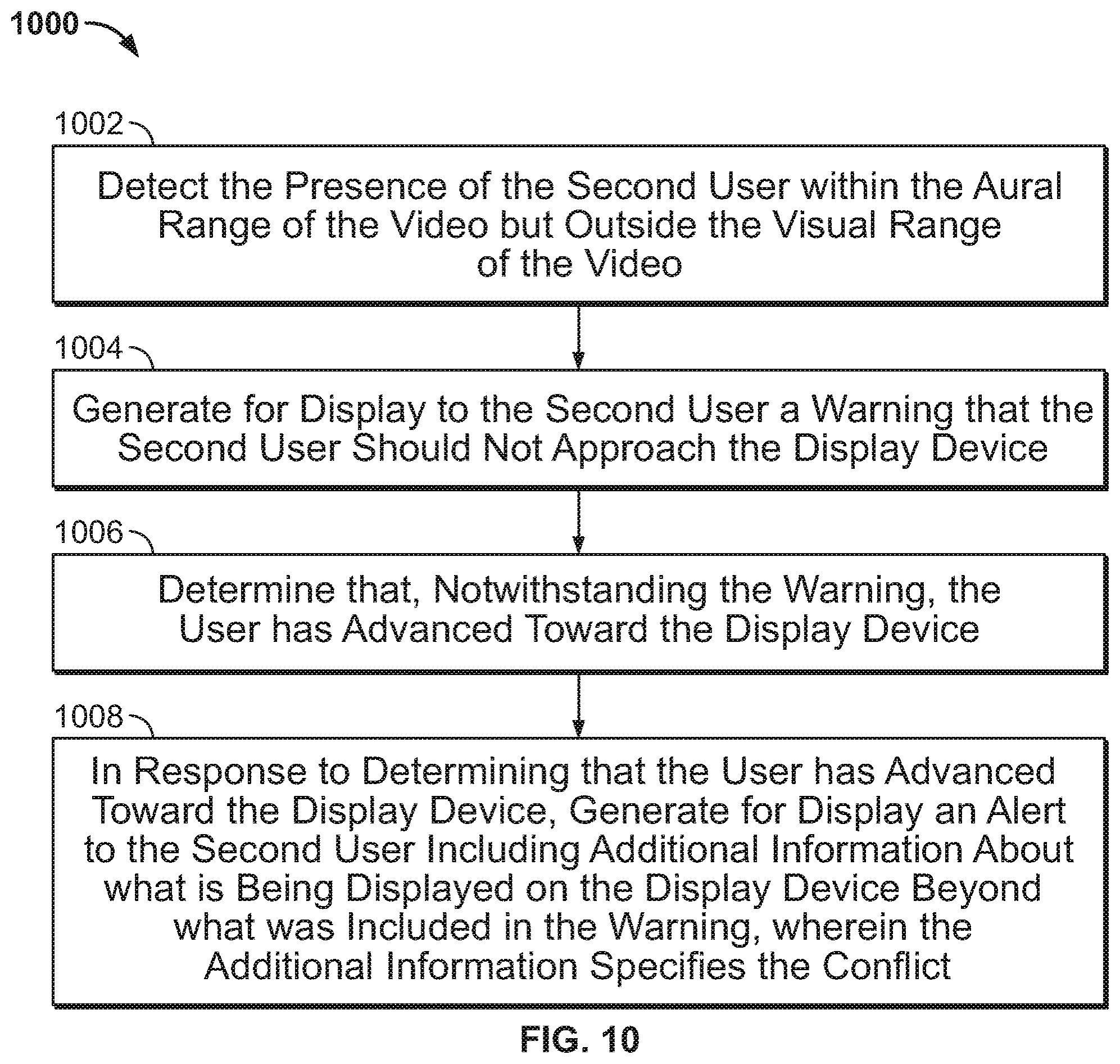 1000

1002

Detect the Presence of the Second User within the Aural Range of the Video but Outside the Visual Range of the Video

1004

Generate for Display to the Second User a Warning that the Second User Should Not Approach the Display Device

1006

Determine that, Notwithstanding the Warning, the User has Advanced Toward the Display Device

1008

In Response to Determining that the User has Advanced Toward the Display Device, Generate for Display an Alert to the Second User Including Additional Information About what is Being Displayed on the Display Device Beyond what was Included in the Warning, wherein the Additional Information Specifies the Conflict

FIG. 10